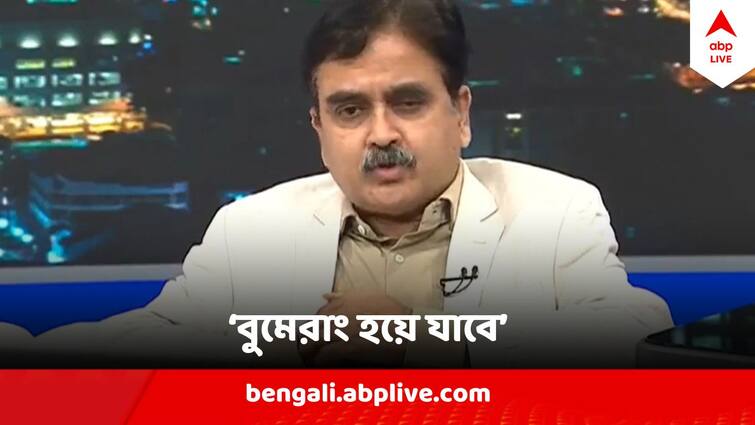 abp LIVE

'বুমেরাং হয়ে যাবে'

bengali.abplive.com